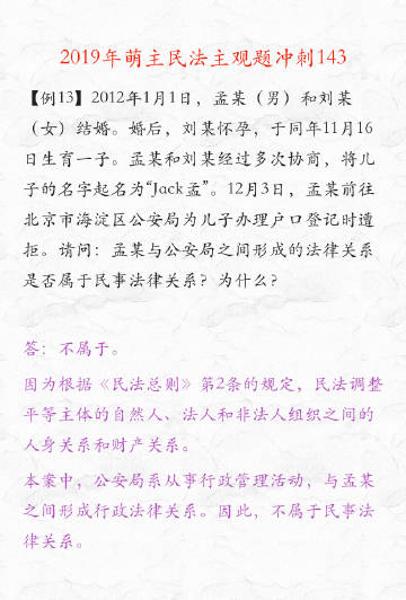 2019年萌主民法主观题冲刺143

【例13】2012年1月1日，孟某（男）和刘某（女）结婚。婚后，刘某怀孕，于同年11月16日生育一子。孟某和刘某经过多次协商，将儿子的名字起名为“Jack孟”。12月3日，孟某前往北京市海淀区公安局为儿子办理户口登记时遭拒。请问：孟某与公安局之间形成的法律关系是否属于民事法律关系？为什么？

答：不属于。

因为根据《民法总则》第2条的规定，民法调整平等主体的自然人、法人和非法人组织之间的人身关系和财产关系。

本案中，公安局系从事行政管理活动，与孟某之间形成行政法律关系。因此，不属于民事法律关系。